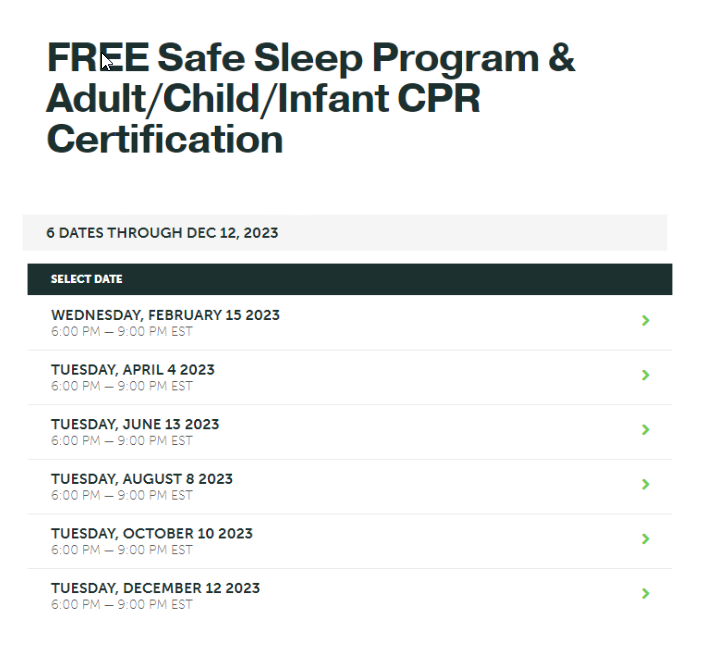 FREE Safe Sleep Program & Adult/Child/Infant CPR Certification

6 DATES THROUGH DEC 12, 2023

SELECT DATE

WEDNESDAY, FEBRUARY 15 2023
6:00 PM — 9:00 PM EST

TUESDAY, APRIL 4 2023
6:00 PM — 9:00 PM EST

TUESDAY, JUNE 13 2023
6:00 PM — 9:00 PM EST

TUESDAY, AUGUST 8 2023
6:00 PM — 9:00 PM EST

TUESDAY, OCTOBER 10 2023
6:00 PM — 9:00 PM EST

TUESDAY, DECEMBER 12 2023
6:00 PM — 9:00 PM EST